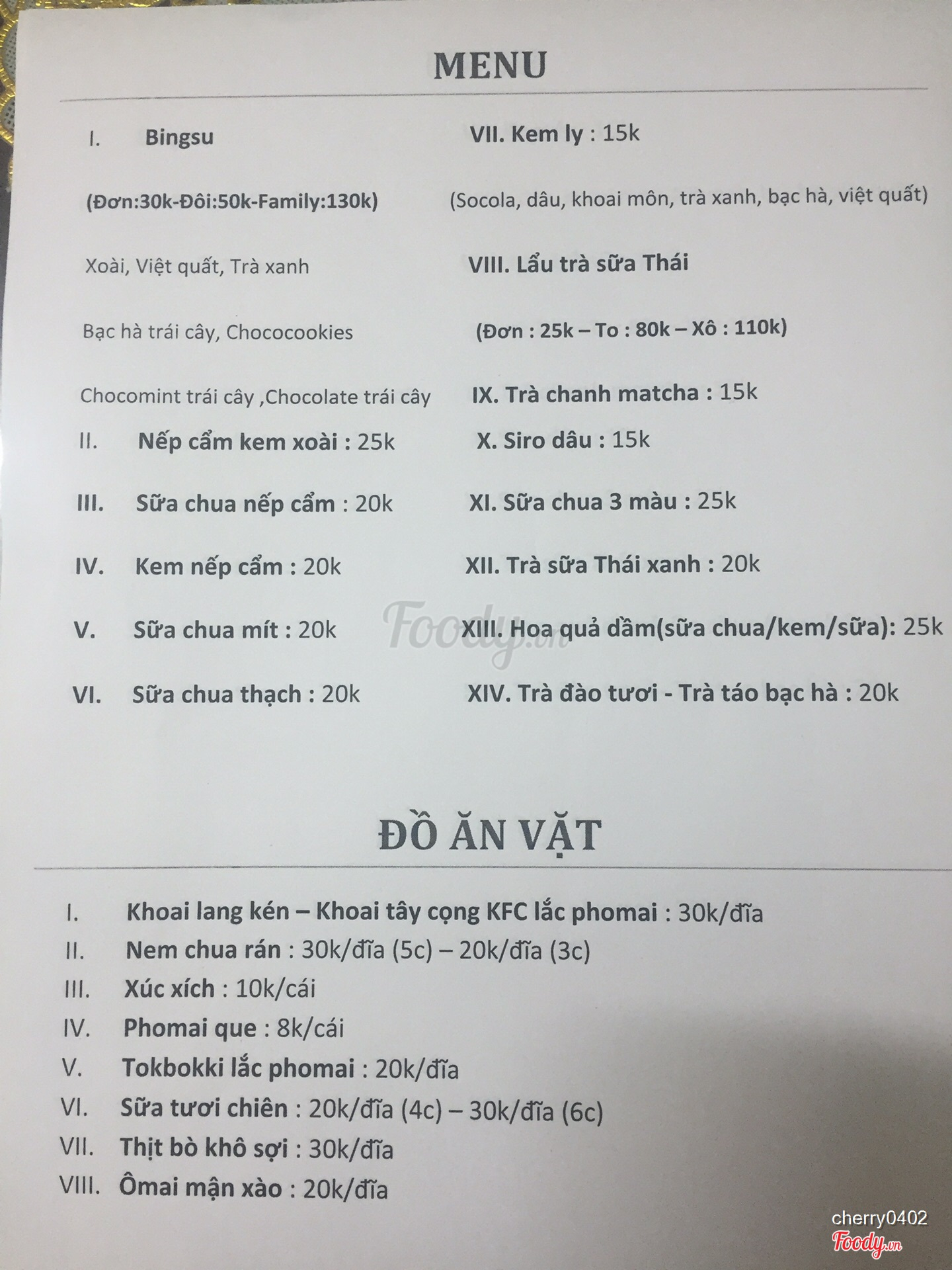 MENU

I. Bingsu

(Đơn:30k-Đôi:50k-Family:130k)

Xoài, Việt quất, Trà xanh

Bạc hà trái cây, Chococookies

Chocomint trái cây ,Chocolate trái cây

II. Nếp cẩm kem xoài : 25k

III. Sữa chua nếp cẩm : 20k

IV. Kem nếp cẩm : 20k

V. Sữa chua mít : 20k

VI. Sữa chua thạch : 20k

VII. Kem ly : 15k

(Socola, dâu, khoai môn, trà xanh, bạc hà, việt quất)

VIII. Lẩu trà sữa Thái

(Đơn : 25k – To : 80k – Xô : 110k)

IX. Trà chanh matcha : 15k

X. Siro dâu : 15k

XI. Sữa chua 3 màu : 25k

XII. Trà sữa Thái xanh : 20k

XIII. Hoa quả dầm(sữa chua/kem/sữa): 25k

XIV. Trà đào tươi - Trà táo bạc hà : 20k

Foody.vn

ĐỒ ĂN VẶT

I. Khoai lang kén – Khoai tây cọng KFC lắc phomai : 30k/đĩa
II. Nem chua rán : 30k/đĩa (5c) – 20k/đĩa (3c)
III. Xúc xích : 10k/cái
IV. Phomai que : 8k/cái
V. Tokbokki lắc phomai : 20k/đĩa
VI. Sữa tươi chiên : 20k/đĩa (4c) – 30k/đĩa (6c)
VII. Thịt bò khô sợi : 30k/đĩa
VIII. Ômai mận xào : 20k/đĩa

cherry0402
Foody.vn